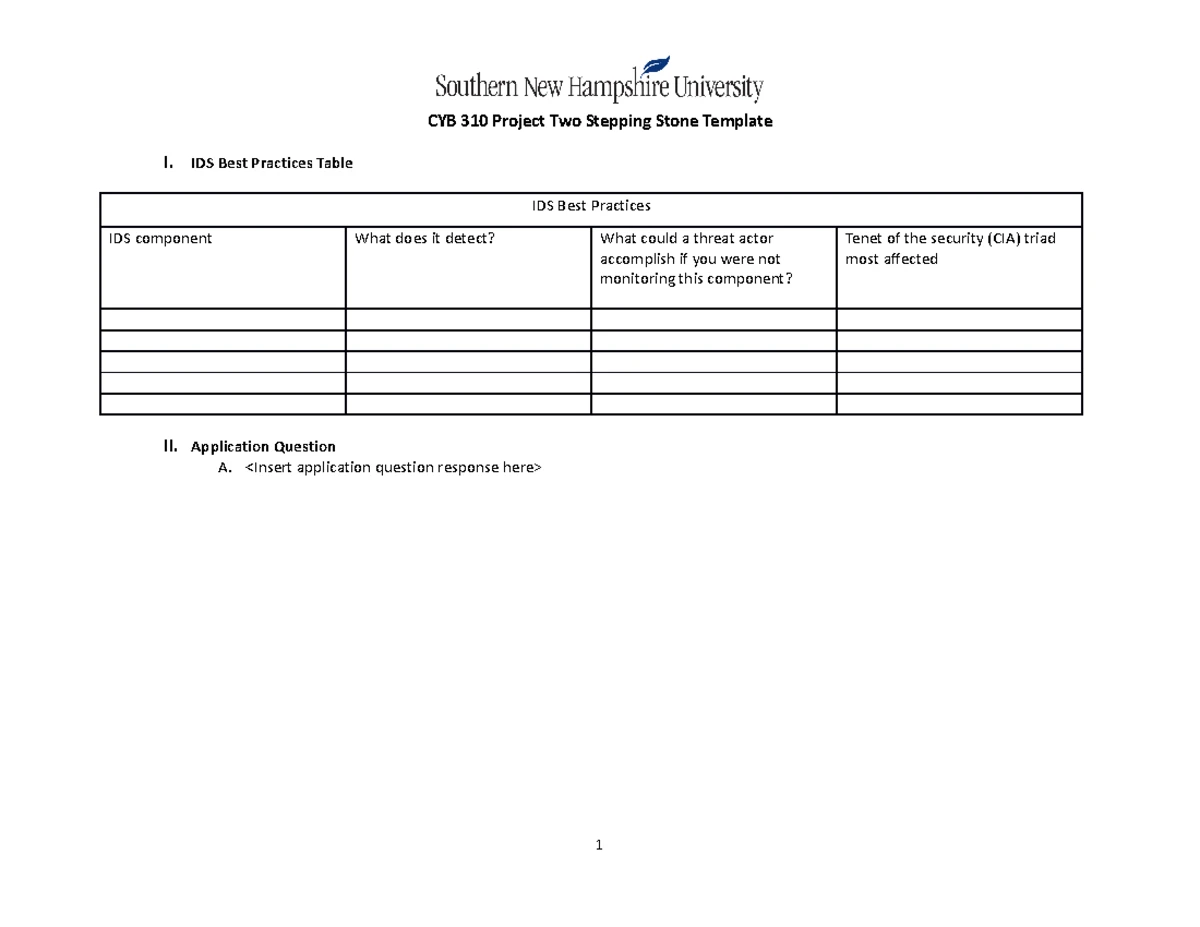 Southern New Hampshire University

CYB 310 Project Two Stepping Stone Template

I. IDS Best Practices Table

| IDS Best Practices | | | |
|---|---|---|---|
| IDS component | What does it detect? | What could a threat actor accomplish if you were not monitoring this component? | Tenet of the security (CIA) triad most affected |
| | | | |
| | | | |
| | | | |
| | | | |
| | | | |

II. Application Question
A. <Insert application question response here>

1